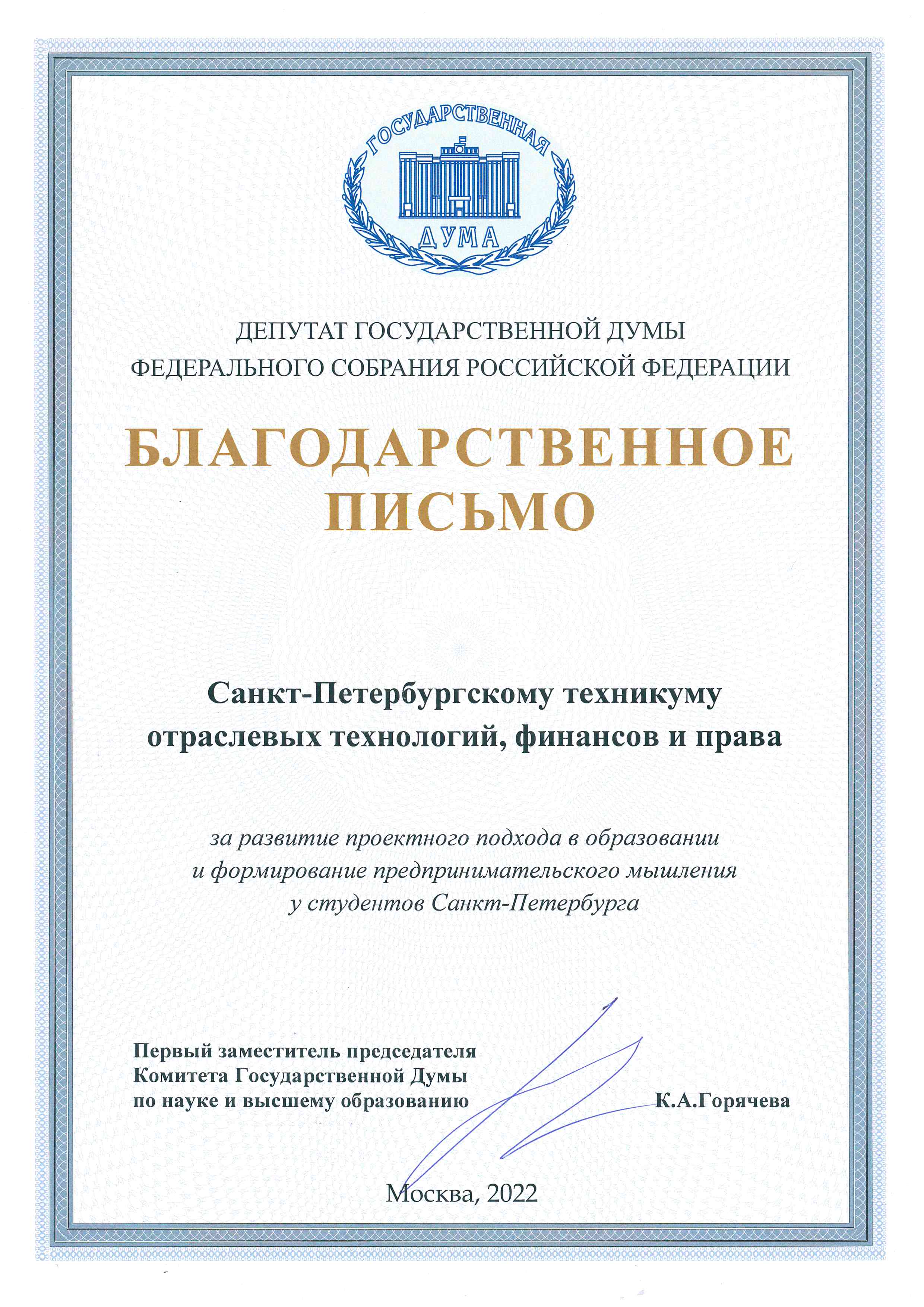 ГОСУДАРСТВЕННАЯ
ДУМА

ДЕПУТАТ ГОСУДАРСТВЕННОЙ ДУМЫ
ФЕДЕРАЛЬНОГО СОБРАНИЯ РОССИЙСКОЙ ФЕДЕРАЦИИ

БЛАГОДАРСТВЕННОЕ ПИСЬМО

Санкт-Петербургскому техникуму отраслевых технологий, финансов и права

за развитие проектного подхода в образовании и формирование предпринимательского мышления у студентов Санкт-Петербурга

Первый заместитель председателя
Комитета Государственной Думы
по науке и высшему образованию

К.А.Горячева

Москва, 2022